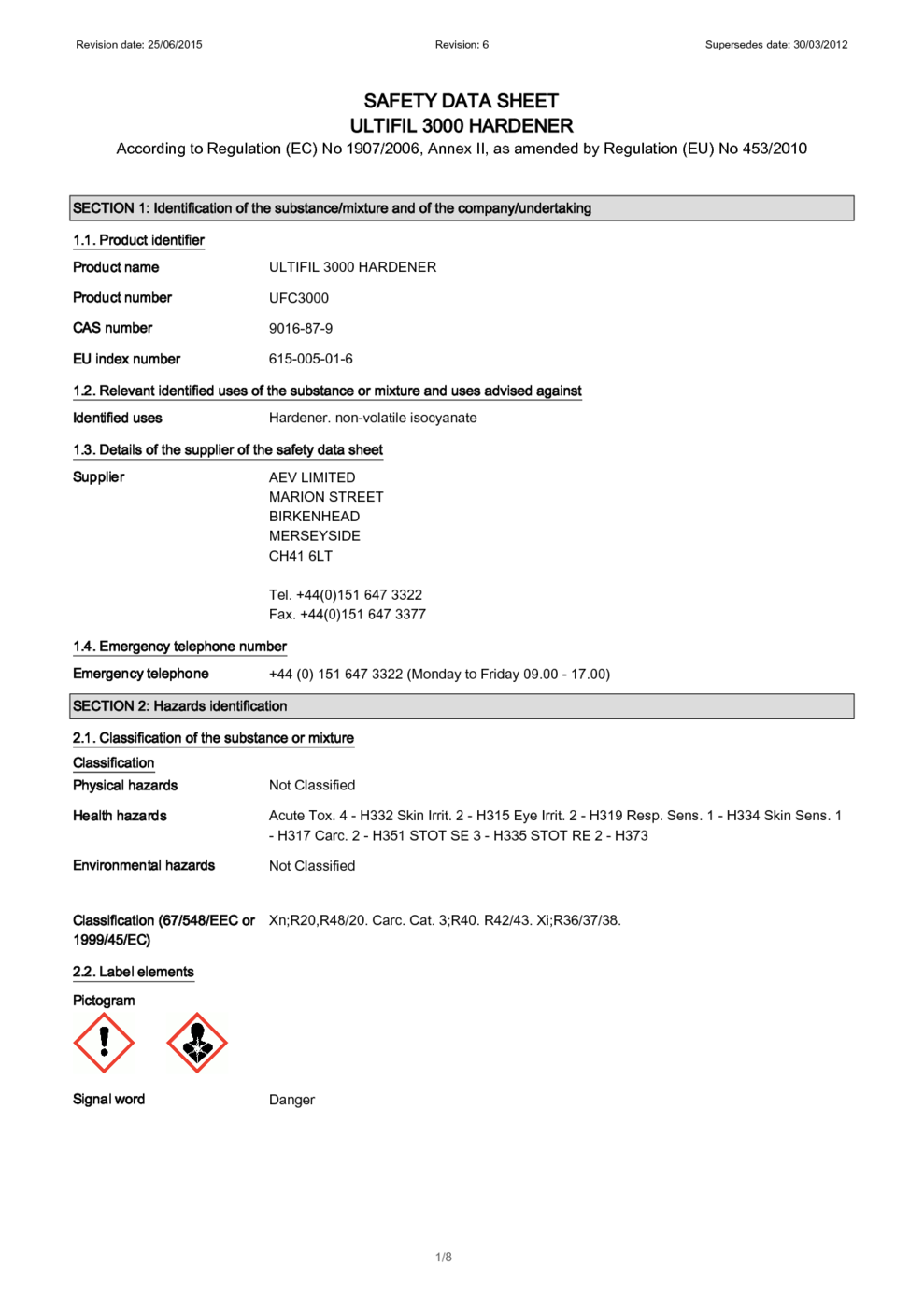 Revision date: 25/06/2015 Revision: 6 Supersedes date: 30/03/2012

SAFETY DATA SHEET
ULTIFIL 3000 HARDENER
According to Regulation (EC) No 1907/2006, Annex II, as amended by Regulation (EU) No 453/2010

SECTION 1: Identification of the substance/mixture and of the company/undertaking

1.1. Product identifier

Product name ULTIFIL 3000 HARDENER

Product number UFC3000

CAS number 9016-87-9

EU index number 615-005-01-6

1.2. Relevant identified uses of the substance or mixture and uses advised against

Identified uses Hardener. non-volatile isocyanate

1.3. Details of the supplier of the safety data sheet

Supplier AEV LIMITED
MARION STREET
BIRKENHEAD
MERSEYSIDE
CH41 6LT

Tel. +44(0)151 647 3322
Fax. +44(0)151 647 3377

1.4. Emergency telephone number

Emergency telephone +44 (0) 151 647 3322 (Monday to Friday 09.00 - 17.00)

SECTION 2: Hazards identification

2.1. Classification of the substance or mixture

Classification

Physical hazards Not Classified

Health hazards Acute Tox. 4 - H332 Skin Irrit. 2 - H315 Eye Irrit. 2 - H319 Resp. Sens. 1 - H334 Skin Sens. 1 - H317 Carc. 2 - H351 STOT SE 3 - H335 STOT RE 2 - H373

Environmental hazards Not Classified

Classification (67/548/EEC or 1999/45/EC) Xn;R20,R48/20. Carc. Cat. 3;R40. R42/43. Xi;R36/37/38.

2.2. Label elements

Pictogram

Signal word Danger

1/8